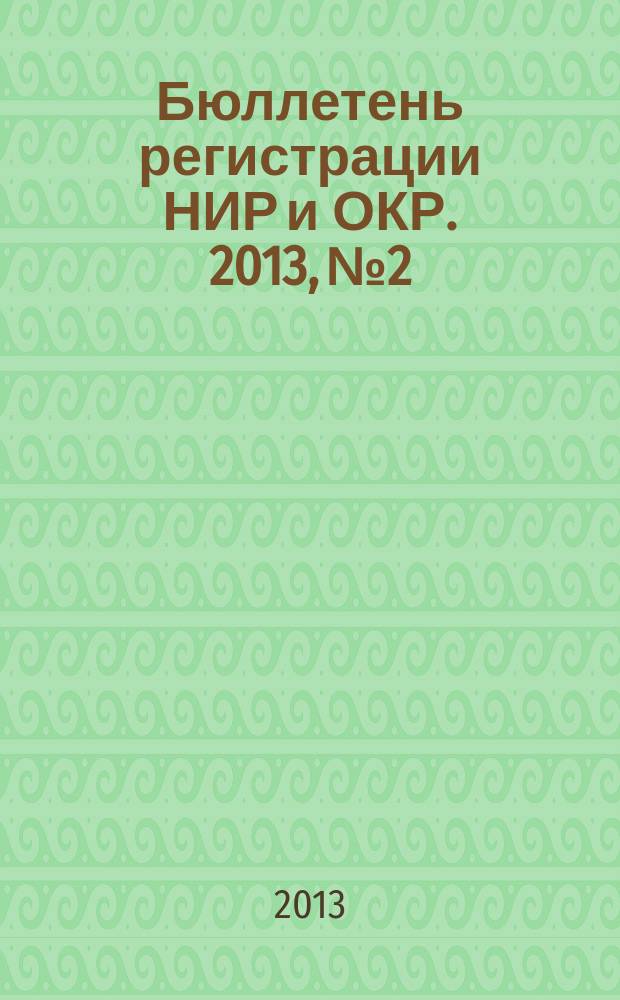 Бюллетень регистрации НИР и ОКР. 2013, №2

2013